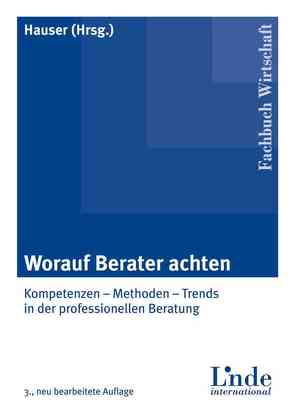 Hauser (Hrsg.)

Fachbuch Wirtschaft

Worauf Berater achten

Kompetenzen – Methoden – Trends in der professionellen Beratung

3., neu bearbeitete Auflage

Linde international